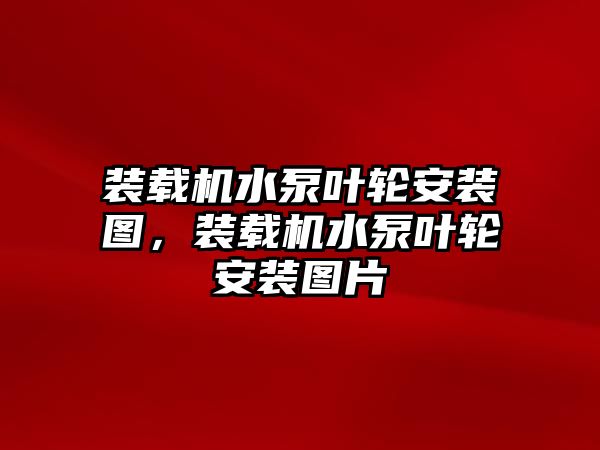 装载机水泵叶轮安装图，装载机水泵叶轮安装图片